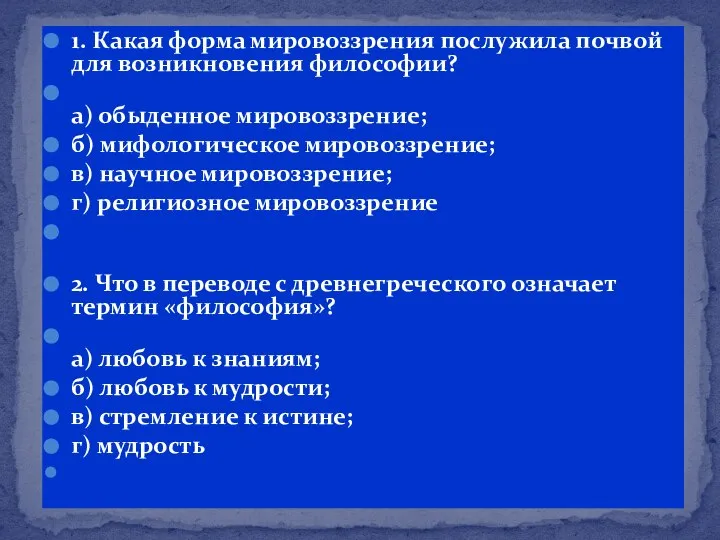 1. Какая форма мировоззрения послужила почвой для возникновения философии?

а) обыденное мировоззрение;
б) мифологическое мировоззрение;
в) научное мировоззрение;
г) религиозное мировоззрение

2. Что в переводе с древнегреческого означает термин «философия»?

а) любовь к знаниям;
б) любовь к мудрости;
в) стремление к истине;
г) мудрость